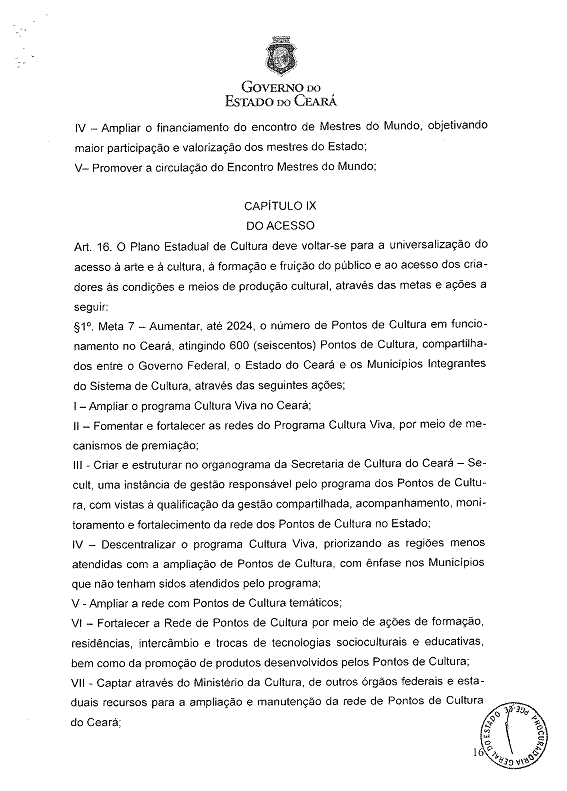 GOVERNO DO
ESTADO DO CEARÁ

IV – Ampliar o financiamento do encontro de Mestres do Mundo, objetivando maior participação e valorização dos mestres do Estado;
V– Promover a circulação do Encontro Mestres do Mundo;

CAPÍTULO IX
DO ACESSO

Art. 16. O Plano Estadual de Cultura deve voltar-se para a universalização do acesso à arte e à cultura, à formação e fruição do público e ao acesso dos criadores às condições e meios de produção cultural, através das metas e ações a seguir:
§1º. Meta 7 – Aumentar, até 2024, o número de Pontos de Cultura em funcionamento no Ceará, atingindo 600 (seiscentos) Pontos de Cultura, compartilhados entre o Governo Federal, o Estado do Ceará e os Municípios Integrantes do Sistema de Cultura, através das seguintes ações;
I – Ampliar o programa Cultura Viva no Ceará;
II – Fomentar e fortalecer as redes do Programa Cultura Viva, por meio de mecanismos de premiação;
III - Criar e estruturar no organograma da Secretaria de Cultura do Ceará – Secult, uma instância de gestão responsável pelo programa dos Pontos de Cultura, com vistas à qualificação da gestão compartilhada, acompanhamento, monitoramento e fortalecimento da rede dos Pontos de Cultura no Estado;
IV – Descentralizar o programa Cultura Viva, priorizando as regiões menos atendidas com a ampliação de Pontos de Cultura, com ênfase nos Municípios que não tenham sidos atendidos pelo programa;
V - Ampliar a rede com Pontos de Cultura temáticos;
VI – Fortalecer a Rede de Pontos de Cultura por meio de ações de formação, residências, intercâmbio e trocas de tecnologias socioculturais e educativas, bem como da promoção de produtos desenvolvidos pelos Pontos de Cultura;
VII - Captar através do Ministério da Cultura, de outros órgãos federais e estaduais recursos para a ampliação e manutenção da rede de Pontos de Cultura do Ceará;

PROCURADORIA GERAL DO ESTADO

16